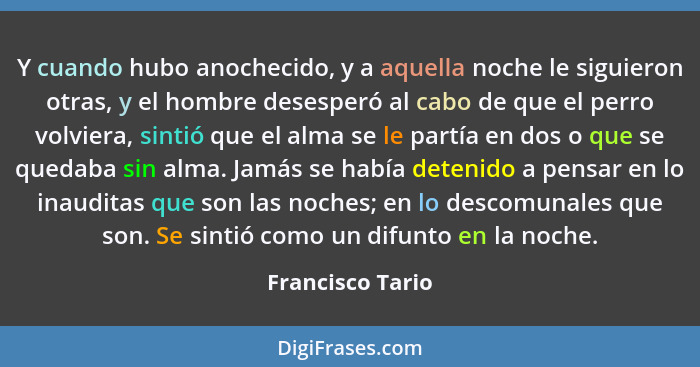 Y cuando hubo anochecido, y a aquella noche le siguieron otras, y el hombre desesperó al cabo de que el perro volviera, sintió que el alma se le partía en dos o que se quedaba sin alma. Jamás se había detenido a pensar en lo inauditas que son las noches; en lo descomunales que son. Se sintió como un difunto en la noche.

Francisco Tario

DigiFrases.com